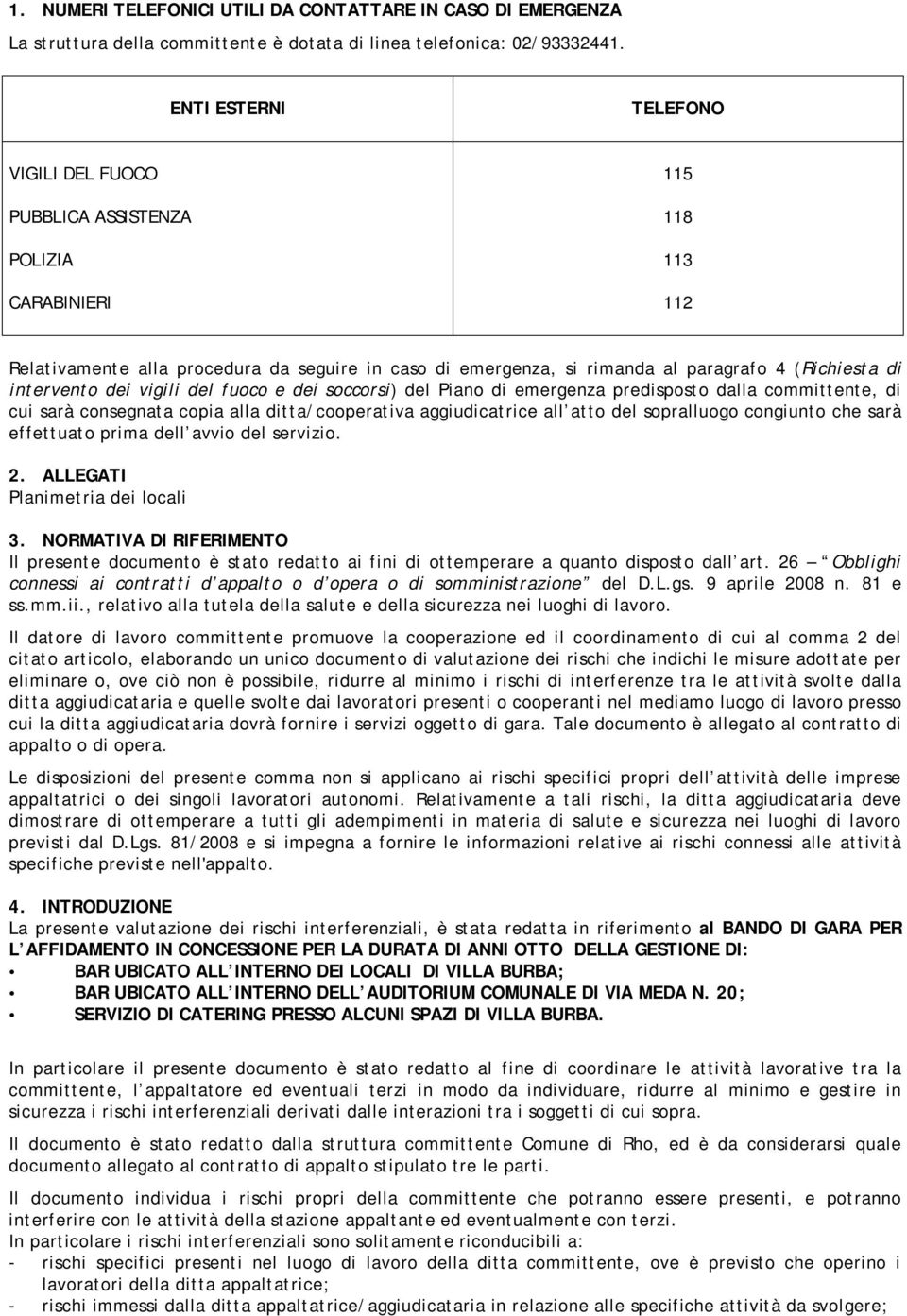 1. NUMERI TELEFONICI UTILI DA CONTATTARE IN CASO DI EMERGENZA
La struttura della committente è dotata di linea telefonica: 02/93332441.

| ENTI ESTERNI | TELEFONO |
|---|---|
| VIGILI DEL FUOCO | 115 |
| PUBBLICA ASSISTENZA | 118 |
| POLIZIA | 113 |
| CARABINIERI | 112 |

Relativamente alla procedura da seguire in caso di emergenza, si rimanda al paragrafo 4 (Richiesta di intervento dei vigili del fuoco e dei soccorsi) del Piano di emergenza predisposto dalla committente, di cui sarà consegnata copia alla ditta/cooperativa aggiudicatrice all atto del sopralluogo congiunto che sarà effettuato prima dell avvio del servizio.

2. ALLEGATI
Planimetria dei locali

3. NORMATIVA DI RIFERIMENTO
Il presente documento è stato redatto ai fini di ottemperare a quanto disposto dall art. 26 Obblighi connessi ai contratti d appalto o d opera o di somministrazione del D.L.gs. 9 aprile 2008 n. 81 e ss.mm.ii., relativo alla tutela della salute e della sicurezza nei luoghi di lavoro.

Il datore di lavoro committente promuove la cooperazione ed il coordinamento di cui al comma 2 del citato articolo, elaborando un unico documento di valutazione dei rischi che indichi le misure adottate per eliminare o, ove ciò non è possibile, ridurre al minimo i rischi di interferenze tra le attività svolte dalla ditta aggiudicataria e quelle svolte dai lavoratori presenti o cooperanti nel mediamo luogo di lavoro presso cui la ditta aggiudicataria dovrà fornire i servizi oggetto di gara. Tale documento è allegato al contratto di appalto o di opera.

Le disposizioni del presente comma non si applicano ai rischi specifici propri dell attività delle imprese appaltatrici o dei singoli lavoratori autonomi. Relativamente a tali rischi, la ditta aggiudicataria deve dimostrare di ottemperare a tutti gli adempimenti in materia di salute e sicurezza nei luoghi di lavoro previsti dal D.Lgs. 81/2008 e si impegna a fornire le informazioni relative ai rischi connessi alle attività specifiche previste nell'appalto.

4. INTRODUZIONE
La presente valutazione dei rischi interferenziali, è stata redatta in riferimento al BANDO DI GARA PER L AFFIDAMENTO IN CONCESSIONE PER LA DURATA DI ANNI OTTO DELLA GESTIONE DI:
• BAR UBICATO ALL INTERNO DEI LOCALI DI VILLA BURBA;
• BAR UBICATO ALL INTERNO DELL AUDITORIUM COMUNALE DI VIA MEDA N. 20;
• SERVIZIO DI CATERING PRESSO ALCUNI SPAZI DI VILLA BURBA.

In particolare il presente documento è stato redatto al fine di coordinare le attività lavorative tra la committente, l appaltatore ed eventuali terzi in modo da individuare, ridurre al minimo e gestire in sicurezza i rischi interferenziali derivati dalle interazioni tra i soggetti di cui sopra.

Il documento è stato redatto dalla struttura committente Comune di Rho, ed è da considerarsi quale documento allegato al contratto di appalto stipulato tre le parti.

Il documento individua i rischi propri della committente che potranno essere presenti, e potranno interferire con le attività della stazione appaltante ed eventualmente con terzi.
In particolare i rischi interferenziali sono solitamente riconducibili a:
- rischi specifici presenti nel luogo di lavoro della ditta committente, ove è previsto che operino i lavoratori della ditta appaltatrice;
- rischi immessi dalla ditta appaltatrice/aggiudicataria in relazione alle specifiche attività da svolgere;